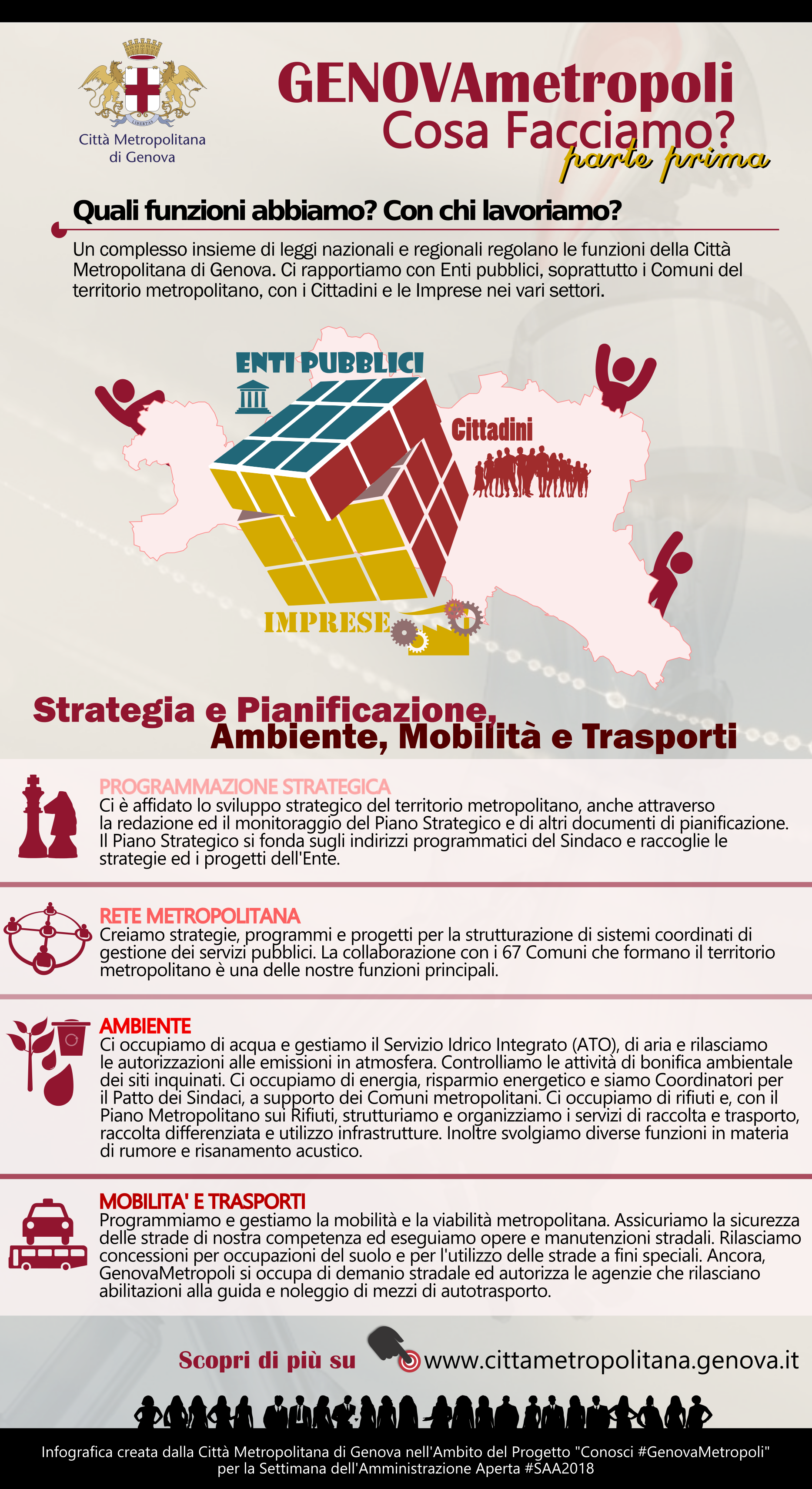 LIBERTAS

Città Metropolitana di Genova

GENOVAmetropoli
Cosa Facciamo?
parte prima

Quali funzioni abbiamo? Con chi lavoriamo?

Un complesso insieme di leggi nazionali e regionali regolano le funzioni della Città Metropolitana di Genova. Ci rapportiamo con Enti pubblici, soprattutto i Comuni del territorio metropolitano, con i Cittadini e le Imprese nei vari settori.

ENTI PUBBLICI

Cittadini

IMPRESE

Strategia e Pianificazione, Ambiente, Mobilità e Trasporti

PROGRAMMAZIONE STRATEGICA
Ci è affidato lo sviluppo strategico del territorio metropolitano, anche attraverso la redazione ed il monitoraggio del Piano Strategico e di altri documenti di pianificazione. Il Piano Strategico si fonda sugli indirizzi programmatici del Sindaco e raccoglie le strategie ed i progetti dell'Ente.

RETE METROPOLITANA
Creiamo strategie, programmi e progetti per la strutturazione di sistemi coordinati di gestione dei servizi pubblici. La collaborazione con i 67 Comuni che formano il territorio metropolitano è una delle nostre funzioni principali.

AMBIENTE
Ci occupiamo di acqua e gestiamo il Servizio Idrico Integrato (ATO), di aria e rilasciamo le autorizzazioni alle emissioni in atmosfera. Controlliamo le attività di bonifica ambientale dei siti inquinati. Ci occupiamo di energia, risparmio energetico e siamo Coordinatori per il Patto dei Sindaci, a supporto dei Comuni metropolitani. Ci occupiamo di rifiuti e, con il Piano Metropolitano sui Rifiuti, strutturiamo e organizziamo i servizi di raccolta e trasporto, raccolta differenziata e utilizzo infrastrutture. Inoltre svolgiamo diverse funzioni in materia di rumore e risanamento acustico.

MOBILITA' E TRASPORTI
Programmiamo e gestiamo la mobilità e la viabilità metropolitana. Assicuriamo la sicurezza delle strade di nostra competenza ed eseguiamo opere e manutenzioni stradali. Rilasciamo concessioni per occupazioni del suolo e per l'utilizzo delle strade a fini speciali. Ancora, GenovaMetropoli si occupa di demanio stradale ed autorizza le agenzie che rilasciano abilitazioni alla guida e noleggio di mezzi di autotrasporto.

Scopri di più su www.cittametropolitana.genova.it

Infografica creata dalla Città Metropolitana di Genova nell'Ambito del Progetto "Conosci #GenovaMetropoli" per la Settimana dell'Amministrazione Aperta #SAA2018